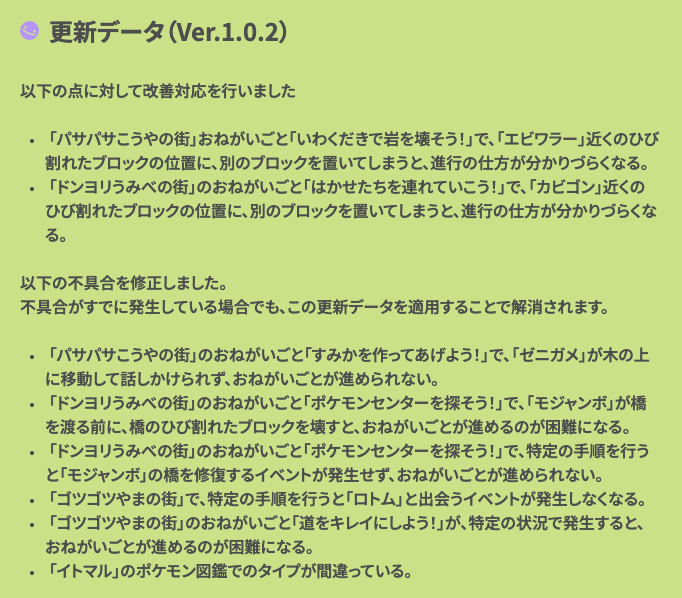 更新データ(Ver.1.0.2)

以下の点に対して改善対応を行いました

• 「パサパサこうやの街」おねがいごと「いわくだきで岩を壊そう!」で、「エビワラー」近くのひび割れたブロックの位置に、別のブロックを置いてしまうと、進行の仕方が分かりづらくなる。
• 「ドンヨリうみべの街」のおねがいごと「はかせたちを連れていこう!」で、「カビゴン」近くのひび割れたブロックの位置に、別のブロックを置いてしまうと、進行の仕方が分かりづらくなる。

以下の不具合を修正しました。
不具合がすでに発生している場合でも、この更新データを適用することで解消されます。

• 「パサパサこうやの街」のおねがいごと「すみかを作ってあげよう!」で、「ゼニガメ」が木の上に移動して話しかけられず、おねがいごとが進められない。
• 「ドンヨリうみべの街」のおねがいごと「ポケモンセンターを探そう!」で、「モジャンボ」が橋を渡る前に、橋のひび割れたブロックを壊すと、おねがいごとが進めるのが困難になる。
• 「ドンヨリうみべの街」のおねがいごと「ポケモンセンターを探そう!」で、特定の手順を行うと「モジャンボ」の橋を修復するイベントが発生せず、おねがいごとが進められない。
• 「ゴツゴツやまの街」で、特定の手順を行うと「ロトム」と出会うイベントが発生しなくなる。
• 「ゴツゴツやまの街」のおねがいごと「道をキレイにしよう!」が、特定の状況で発生すると、おねがいごとが進めるのが困難になる。
• 「イトマル」のポケモン図鑑でのタイプが間違っている。